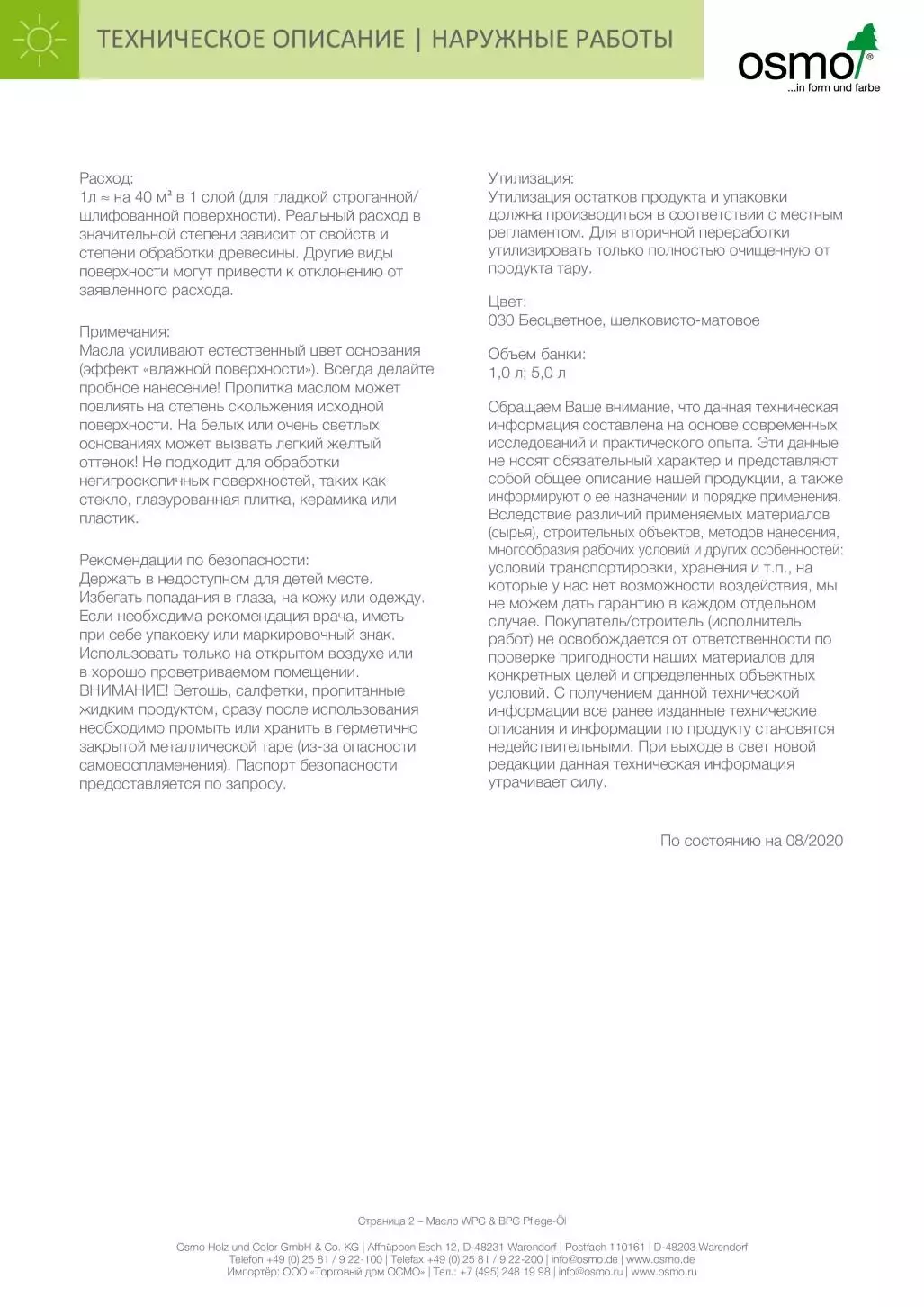 ТЕХНИЧЕСКОЕ ОПИСАНИЕ | НАРУЖНЫЕ РАБОТЫ

osmo®
...in form und farbe

Расход:
1л ≈ на 40 м² в 1 слой (для гладкой строганной/шлифованной поверхности). Реальный расход в значительной степени зависит от свойств и степени обработки древесины. Другие виды поверхности могут привести к отклонению от заявленного расхода.

Примечания:
Масла усиливают естественный цвет основания (эффект «влажной поверхности»). Всегда делайте пробное нанесение! Пропитка маслом может повлиять на степень скольжения исходной поверхности. На белых или очень светлых основаниях может вызвать легкий желтый оттенок! Не подходит для обработки негигроскопичных поверхностей, таких как стекло, глазурованная плитка, керамика или пластик.

Рекомендации по безопасности:
Держать в недоступном для детей месте. Избегать попадания в глаза, на кожу или одежду. Если необходима рекомендация врача, иметь при себе упаковку или маркировочный знак. Использовать только на открытом воздухе или в хорошо проветриваемом помещении. ВНИМАНИЕ! Ветошь, салфетки, пропитанные жидким продуктом, сразу после использования необходимо промыть или хранить в герметично закрытой металлической таре (из-за опасности самовоспламенения). Паспорт безопасности предоставляется по запросу.

Утилизация:
Утилизация остатков продукта и упаковки должна производиться в соответствии с местным регламентом. Для вторичной переработки утилизировать только полностью очищенную от продукта тару.

Цвет:
030 Бесцветное, шелковисто-матовое

Объем банки:
1,0 л; 5,0 л

Обращаем Ваше внимание, что данная техническая информация составлена на основе современных исследований и практического опыта. Эти данные не носят обязательный характер и представляют собой общее описание нашей продукции, а также информируют о ее назначении и порядке применения. Вследствие различий применяемых материалов (сырья), строительных объектов, методов нанесения, многообразия рабочих условий и других особенностей: условий транспортировки, хранения и т.п., на которые у нас нет возможности воздействия, мы не можем дать гарантию в каждом отдельном случае. Покупатель/строитель (исполнитель работ) не освобождается от ответственности по проверке пригодности наших материалов для конкретных целей и определенных объектных условий. С получением данной технической информации все ранее изданные технические описания и информации по продукту становятся недействительными. При выходе в свет новой редакции данная техническая информация утрачивает силу.

По состоянию на 08/2020

Страница 2 – Масло WPC & BPC Pflege-Öl

Osmo Holz und Color GmbH & Co. KG | Affhüppen Esch 12, D-48231 Warendorf | Postfach 110161 | D-48203 Warendorf
Telefon +49 (0) 25 81 / 9 22-100 | Telefax +49 (0) 25 81 / 9 22-200 | info@osmo.de | www.osmo.de
Импортёр: ООО «Торговый дом ОСМО» | Тел.: +7 (495) 248 19 98 | info@osmo.ru | www.osmo.ru